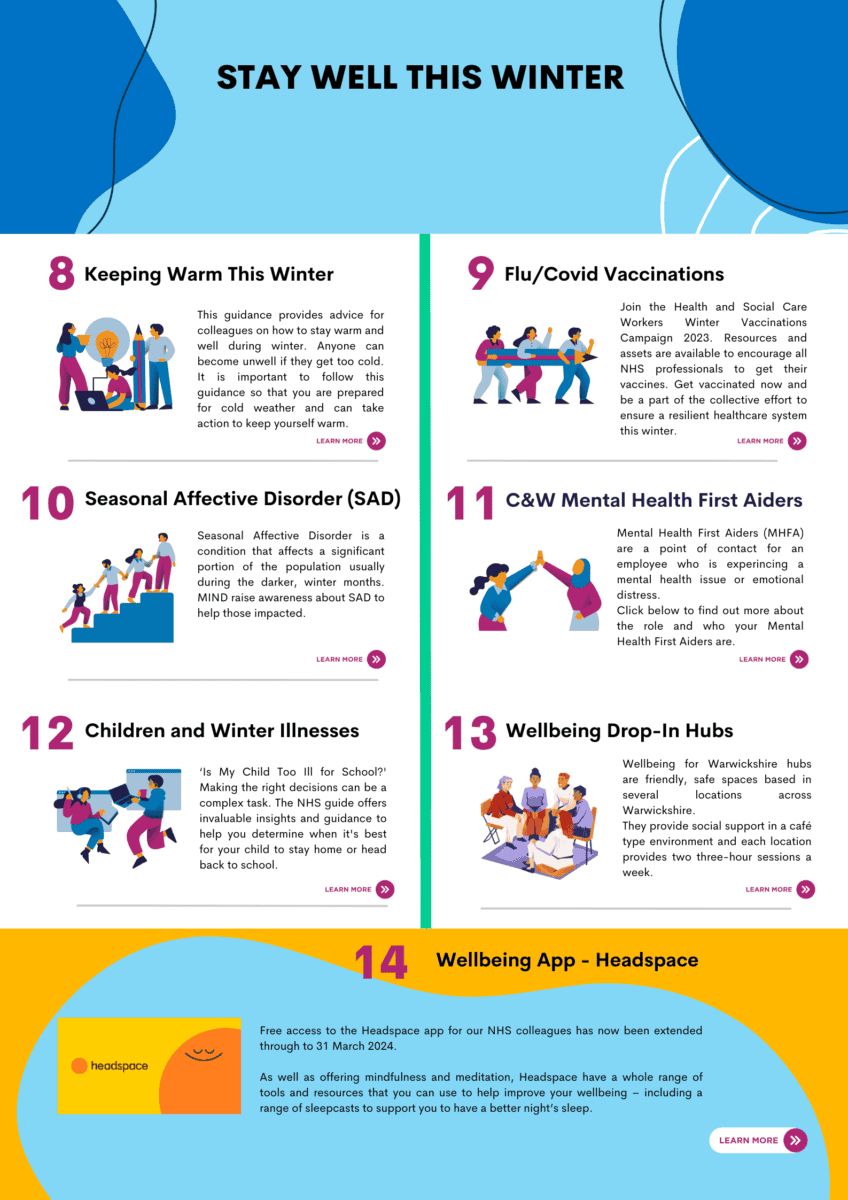 STAY WELL THIS WINTER

8 Keeping Warm This Winter

This guidance provides advice for colleagues on how to stay warm and well during winter. Anyone can become unwell if they get too cold. It is important to follow this guidance so that you are prepared for cold weather and can take action to keep yourself warm.

LEARN MORE

10 Seasonal Affective Disorder (SAD)

Seasonal Affective Disorder is a condition that affects a significant portion of the population usually during the darker, winter months. MIND raise awareness about SAD to help those impacted.

LEARN MORE

12 Children and Winter Illnesses

'Is My Child Too Ill for School?' Making the right decisions can be a complex task. The NHS guide offers invaluable insights and guidance to help you determine when it's best for your child to stay home or head back to school.

LEARN MORE

9 Flu/Covid Vaccinations

Join the Health and Social Care Workers Winter Vaccinations Campaign 2023. Resources and assets are available to encourage all NHS professionals to get their vaccines. Get vaccinated now and be a part of the collective effort to ensure a resilient healthcare system this winter.

LEARN MORE

11 C&W Mental Health First Aiders

Mental Health First Aiders (MHFA) are a point of contact for an employee who is experincing a mental health issue or emotional distress.

Click below to find out more about the role and who your Mental Health First Aiders are.

LEARN MORE

13 Wellbeing Drop-In Hubs

Wellbeing for Warwickshire hubs are friendly, safe spaces based in several locations across Warwickshire.

They provide social support in a café type environment and each location provides two three-hour sessions a week.

LEARN MORE

14 Wellbeing App - Headspace

headspace

Free access to the Headspace app for our NHS colleagues has now been extended through to 31 March 2024.

As well as offering mindfulness and meditation, Headspace have a whole range of tools and resources that you can use to help improve your wellbeing – including a range of sleepcasts to support you to have a better night's sleep.

LEARN MORE